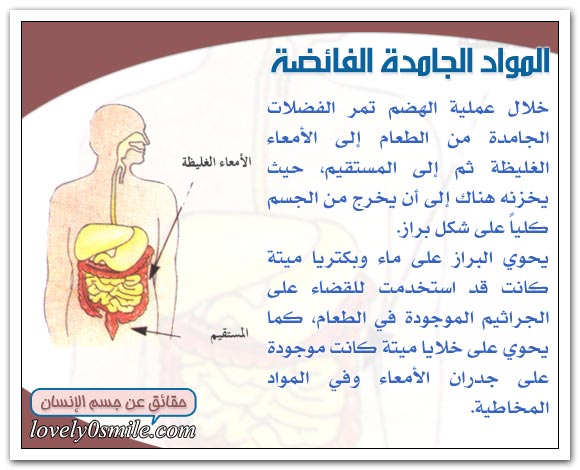 المواد الجامدة الفائضة

خلال عملية الهضم تمر الفضلات الجامدة من الطعام إلى الأمعاء الغليظة ثم إلى المستقيم، حيث يخزنه هناك إلى أن يخرج من الجسم كلياً على شكل براز.

يحوي البراز على ماء وبكتريا ميتة كانت قد استخدمت للقضاء على الجراثيم الموجودة في الطعام، كما يحوي على خلايا ميتة كانت موجودة على جدران الأمعاء وفي المواد المخاطية.

الأمعاء الغليظة

المستقيم

حقائق عن جسم الإنسان

lovely0smile.com